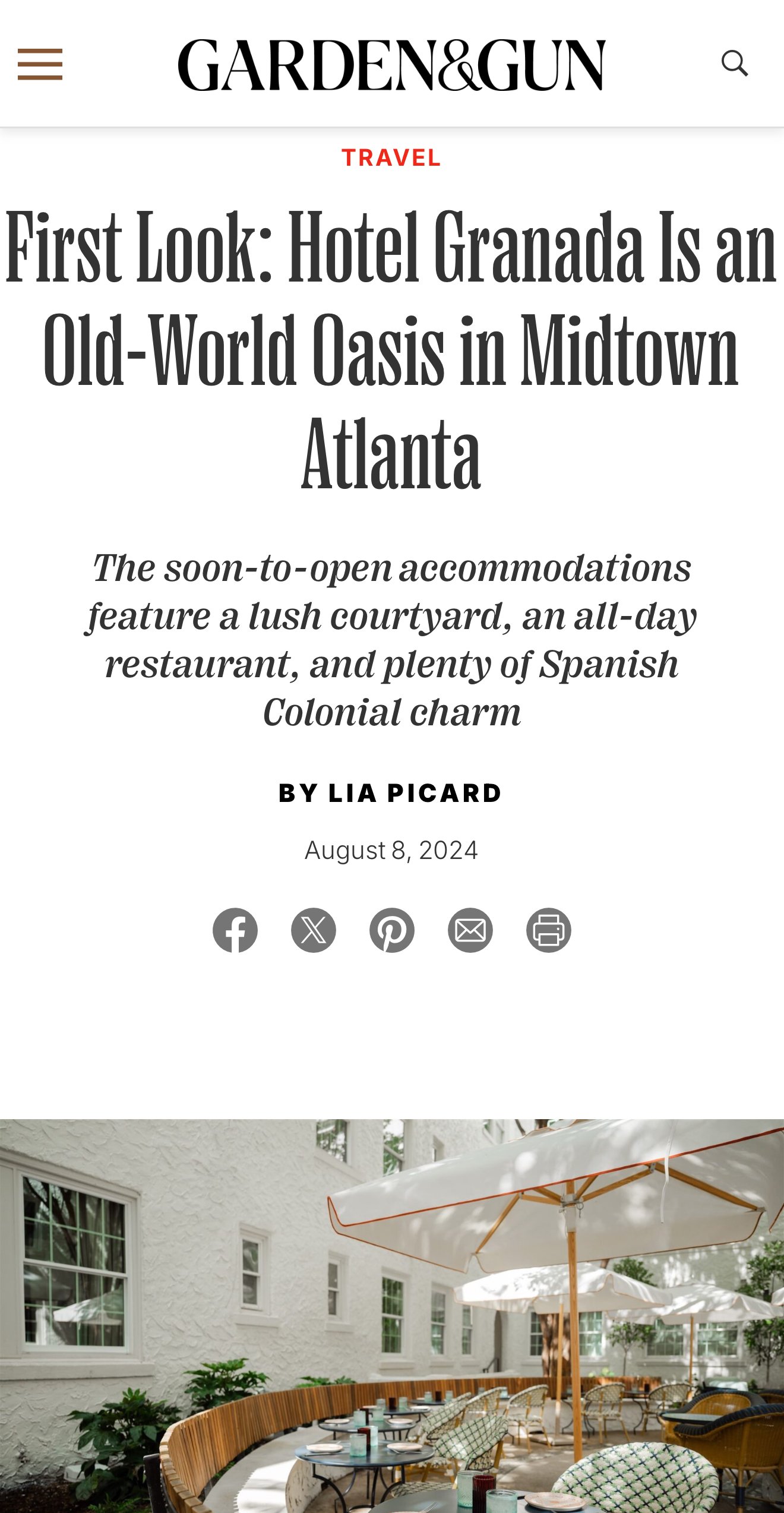 GARDEN&GUN

TRAVEL

First Look: Hotel Granada Is an Old-World Oasis in Midtown Atlanta

The soon-to-open accommodations feature a lush courtyard, an all-day restaurant, and plenty of Spanish Colonial charm

BY LIA PICARD

August 8, 2024